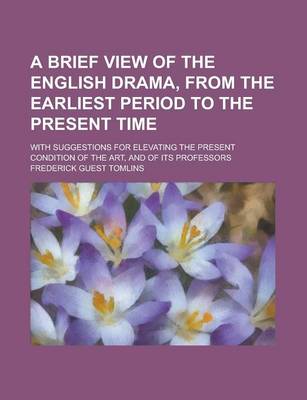 A BRIEF VIEW OF THE ENGLISH DRAMA, FROM THE EARLIEST PERIOD TO THE PRESENT TIME

WITH SUGGESTIONS FOR ELEVATING THE PRESENT CONDITION OF THE ART, AND OF ITS PROFESSORS

FREDERICK GUEST TOMLINS